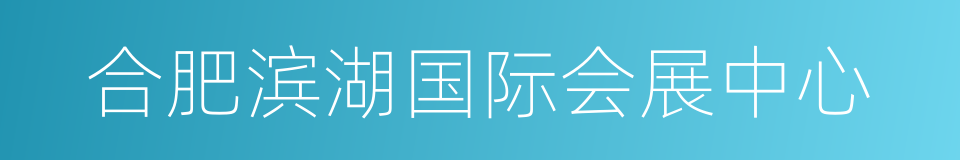 合肥滨湖国际会展中心